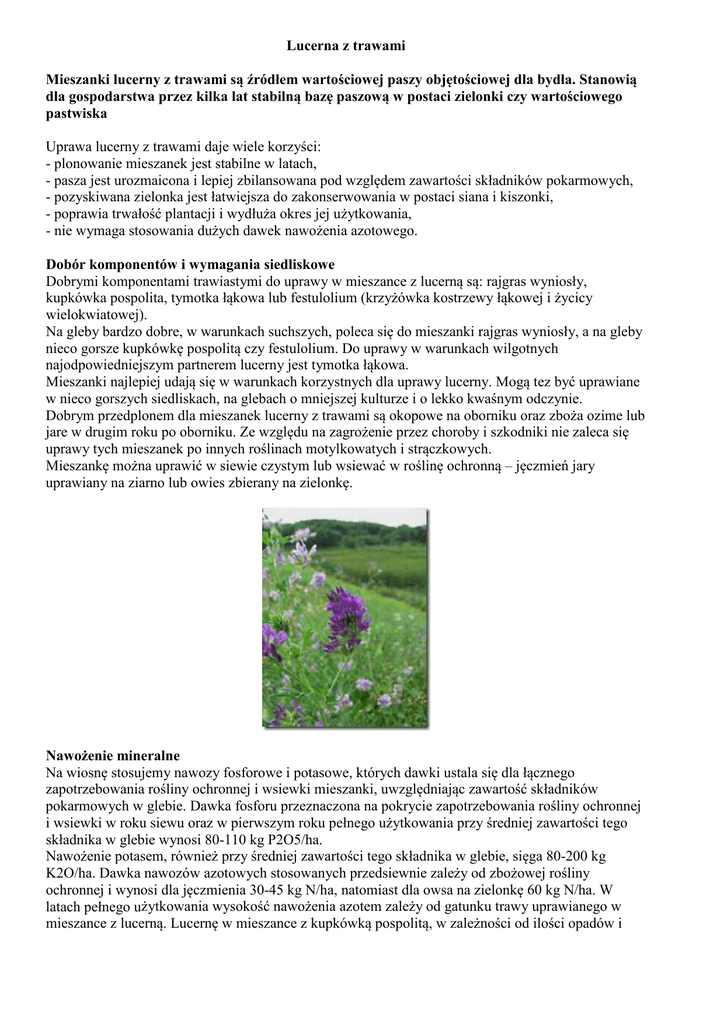 Lucerna z trawami

Mieszanki lucerny z trawami są źródłem wartościowej paszy objętościowej dla bydła. Stanowią dla gospodarstwa przez kilka lat stabilną bazę paszową w postaci zielonki czy wartościowego pastwiska

Uprawa lucerny z trawami daje wiele korzyści:
- plonowanie mieszanek jest stabilne w latach,
- pasza jest urozmaicona i lepiej zbilansowana pod względem zawartości składników pokarmowych,
- pozyskiwana zielonka jest łatwiejsza do zakonserwowania w postaci siana i kiszonki,
- poprawia trwałość plantacji i wydłuża okres jej użytkowania,
- nie wymaga stosowania dużych dawek nawożenia azotowego.

Dobór komponentów i wymagania siedliskowe
Dobrymi komponentami trawiastymi do uprawy w mieszance z lucerną są: rajgras wyniosły, kupkówka pospolita, tymotka łąkowa lub festulolium (krzyżówka kostrzewy łąkowej i życicy wielokwiatowej).
Na gleby bardzo dobre, w warunkach suchszych, poleca się do mieszanki rajgras wyniosły, a na gleby nieco gorsze kupkówkę pospolitą czy festulolium. Do uprawy w warunkach wilgotnych najodpowiedniejszym partnerem lucerny jest tymotka łąkowa.
Mieszanki najlepiej udają się w warunkach korzystnych dla uprawy lucerny. Mogą tez być uprawiane w nieco gorszych siedliskach, na glebach o mniejszej kulturze i o lekko kwaśnym odczynie.
Dobrym przedplonem dla mieszanek lucerny z trawami są okopowe na oborniku oraz zboża ozime lub jare w drugim roku po oborniku. Ze względu na zagrożenie przez choroby i szkodniki nie zaleca się uprawy tych mieszanek po innych roślinach motylkowatych i strączkowych.
Mieszankę można uprawić w siewie czystym lub wsiewać w roślinę ochronną – jęczmień jary uprawiany na ziarno lub owies zbierany na zielonkę.

Nawożenie mineralne
Na wiosnę stosujemy nawozy fosforowe i potasowe, których dawki ustala się dla łącznego zapotrzebowania rośliny ochronnej i wsiewki mieszanki, uwzględniając zawartość składników pokarmowych w glebie. Dawka fosforu przeznaczona na pokrycie zapotrzebowania rośliny ochronnej i wsiewki w roku siewu oraz w pierwszym roku pełnego użytkowania przy średniej zawartości tego składnika w glebie wynosi 80-110 kg P2O5/ha.
Nawożenie potasem, również przy średniej zawartości tego składnika w glebie, sięga 80-200 kg K2O/ha. Dawka nawozów azotowych stosowanych przedsiewnie zależy od zbożowej rośliny ochronnej i wynosi dla jęczmienia 30-45 kg N/ha, natomiast dla owsa na zielonkę 60 kg N/ha. W latach pełnego użytkowania wysokość nawożenia azotem zależy od gatunku trawy uprawianego w mieszance z lucerną. Lucernę w mieszance z kupkówką pospolitą, w zależności od ilości opadów i